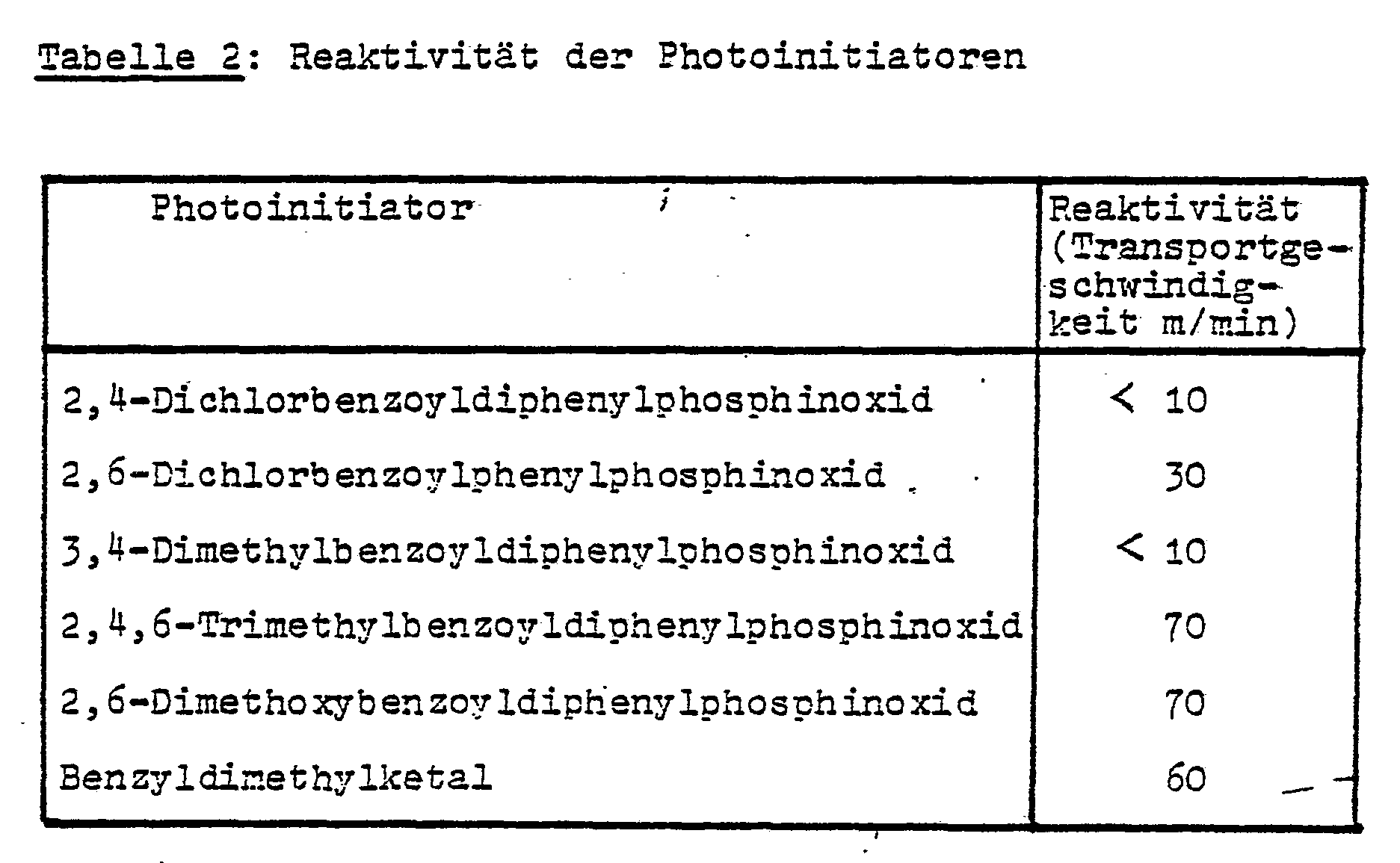 Tabelle 2: Reaktivität der Photoinitiatoren

| Photoinitiator | Reaktivität (Transportgeschwindigkeit m/min) |
|---|---|
| 2,4-Dichlorbenzoyldiphenylphosphinoxid | < 10 |
| 2,6-Dichlorbenzoylphenylphosphinoxid | 30 |
| 3,4-Dimethylbenzoyldiphenylphosphinoxid | < 10 |
| 2,4,6-Trimethylbenzoyldiphenylphosphinoxid | 70 |
| 2,6-Dimethoxybenzoyldiphenylphosphinoxid | 70 |
| Benzyldimethylketal | 60 |